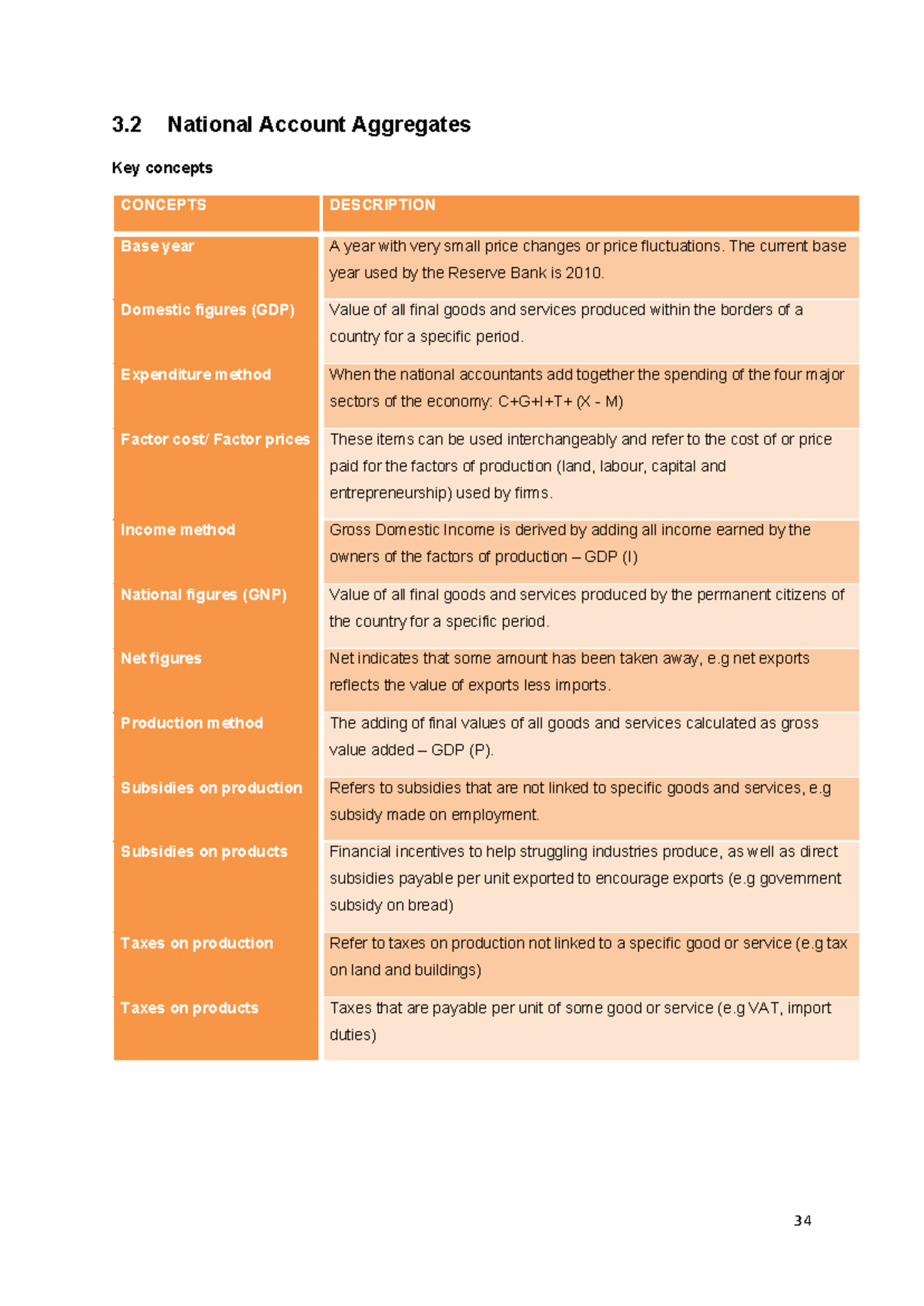 3.2 National Account Aggregates

Key concepts

| CONCEPTS | DESCRIPTION |
|---|---|
| Base year | A year with very small price changes or price fluctuations. The current base year used by the Reserve Bank is 2010. |
| Domestic figures (GDP) | Value of all final goods and services produced within the borders of a country for a specific period. |
| Expenditure method | When the national accountants add together the spending of the four major sectors of the economy: C+G+I+T+ (X - M) |
| Factor cost/ Factor prices | These items can be used interchangeably and refer to the cost of or price paid for the factors of production (land, labour, capital and entrepreneurship) used by firms. |
| Income method | Gross Domestic Income is derived by adding all income earned by the owners of the factors of production – GDP (I) |
| National figures (GNP) | Value of all final goods and services produced by the permanent citizens of the country for a specific period. |
| Net figures | Net indicates that some amount has been taken away, e.g net exports reflects the value of exports less imports. |
| Production method | The adding of final values of all goods and services calculated as gross value added – GDP (P). |
| Subsidies on production | Refers to subsidies that are not linked to specific goods and services, e.g subsidy made on employment. |
| Subsidies on products | Financial incentives to help struggling industries produce, as well as direct subsidies payable per unit exported to encourage exports (e.g government subsidy on bread) |
| Taxes on production | Refer to taxes on production not linked to a specific good or service (e.g tax on land and buildings) |
| Taxes on products | Taxes that are payable per unit of some good or service (e.g VAT, import duties) |

34